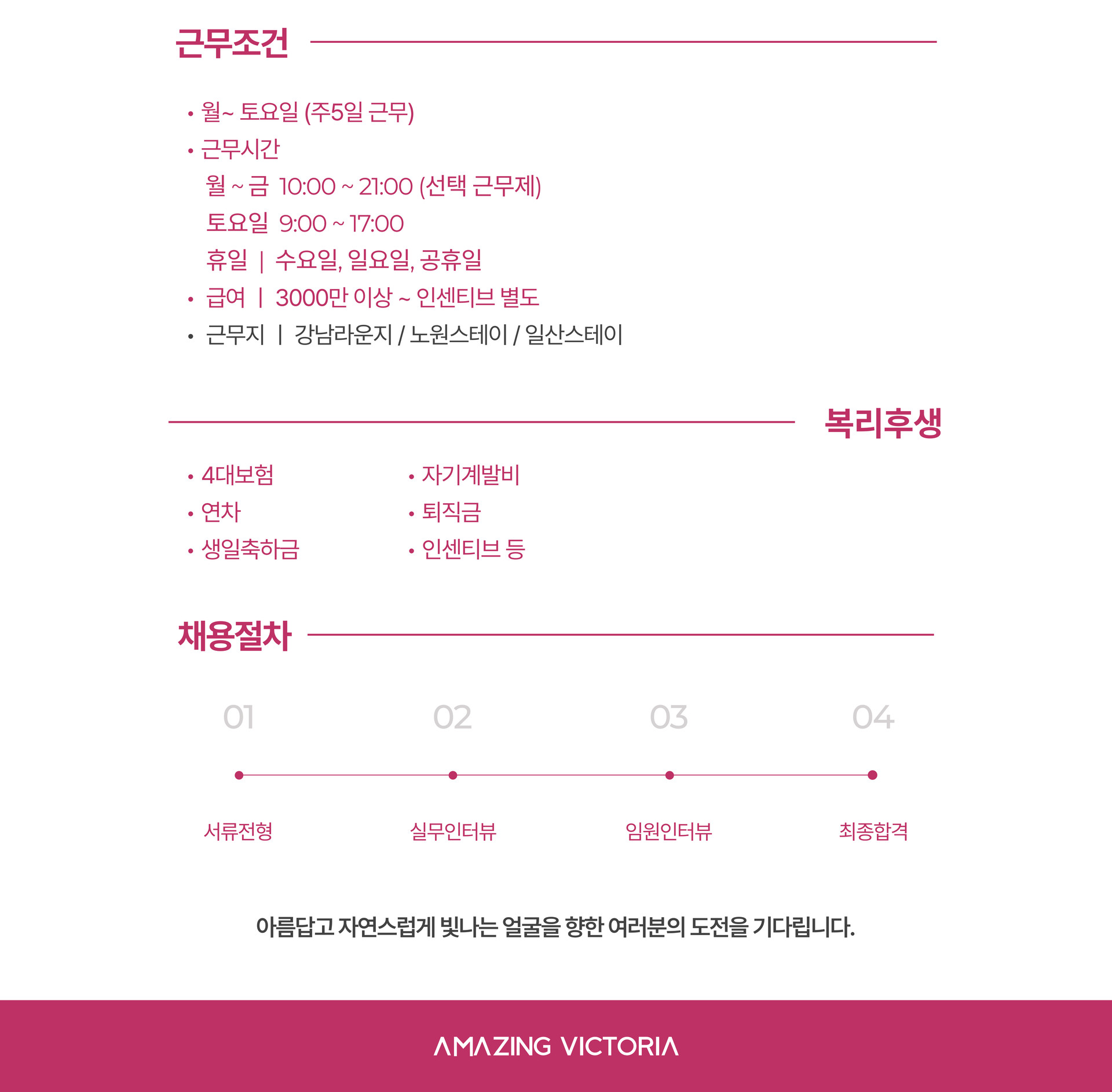 근무조건

• 월~ 토요일 (주5일 근무)
• 근무시간
월 ~ 금 10:00 ~ 21:00 (선택 근무제)
토요일 9:00 ~ 17:00
휴일 | 수요일, 일요일, 공휴일
• 급여 | 3000만 이상 ~ 인센티브 별도
• 근무지 | 강남라운지 / 노원스테이 / 일산스테이

복리후생

• 4대보험
• 연차
• 생일축하금

• 자기계발비
• 퇴직금
• 인센티브 등

채용절차

01
서류전형

02
실무인터뷰

03
임원인터뷰

04
최종합격

아름답고 자연스럽게 빛나는 얼굴을 향한 여러분의 도전을 기다립니다.

AMAZING VICTORIA